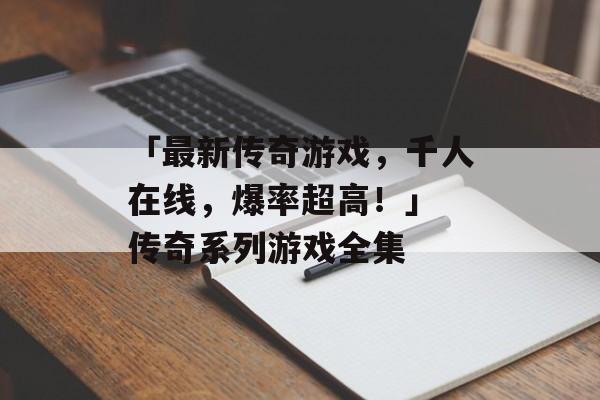 「最新传奇游戏，千人在线，爆率超高！」传奇系列游戏全集